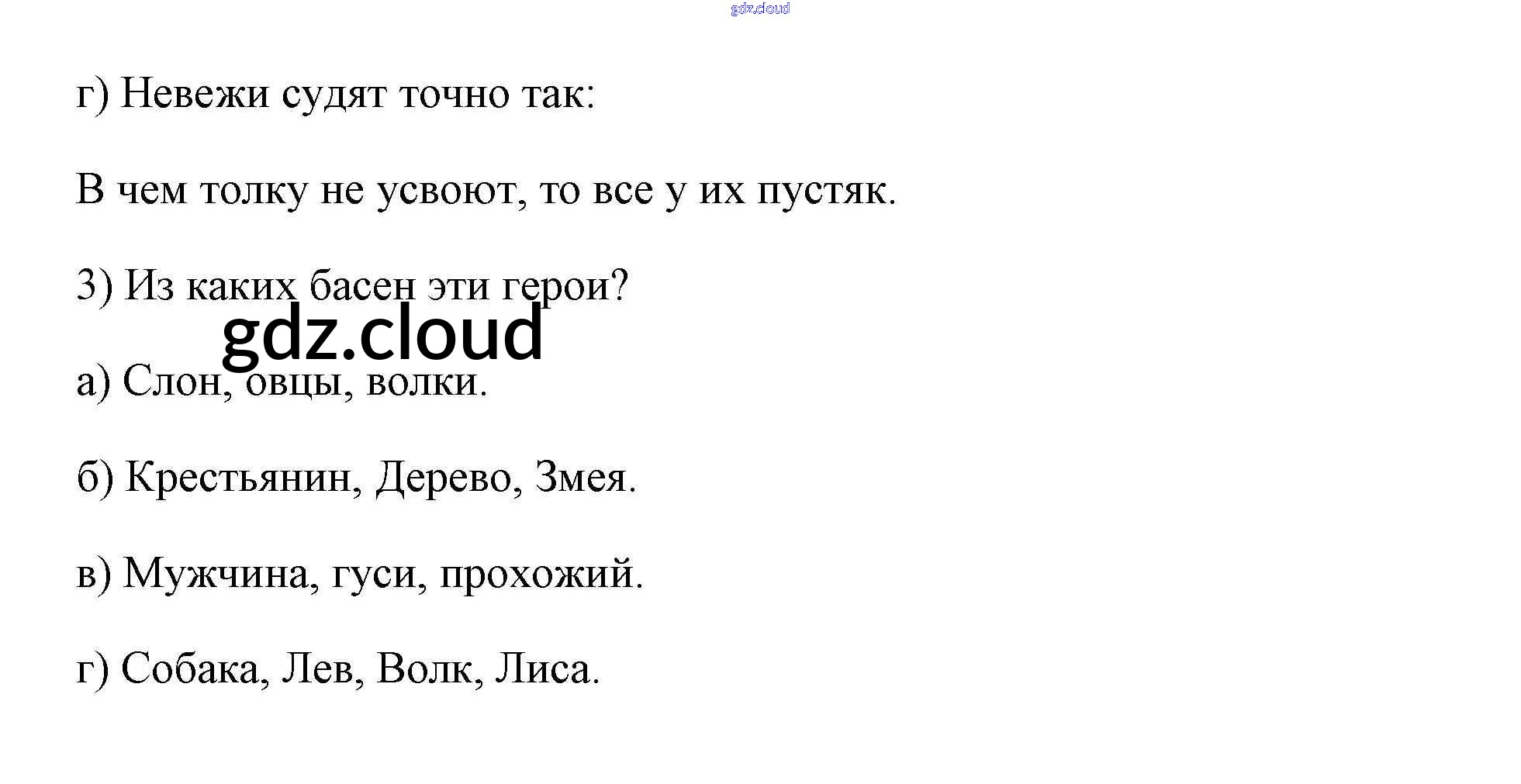 г) Невежи судят точно так:

В чем толку не усвоют, то все у их пустяк.

3) Из каких басен эти герои?

а) Слон, овцы, волки.

б) Крестьянин, Дерево, Змея.

в) Мужчина, гуси, прохожий.

г) Собака, Лев, Волк, Лиса.

gdz.cloud